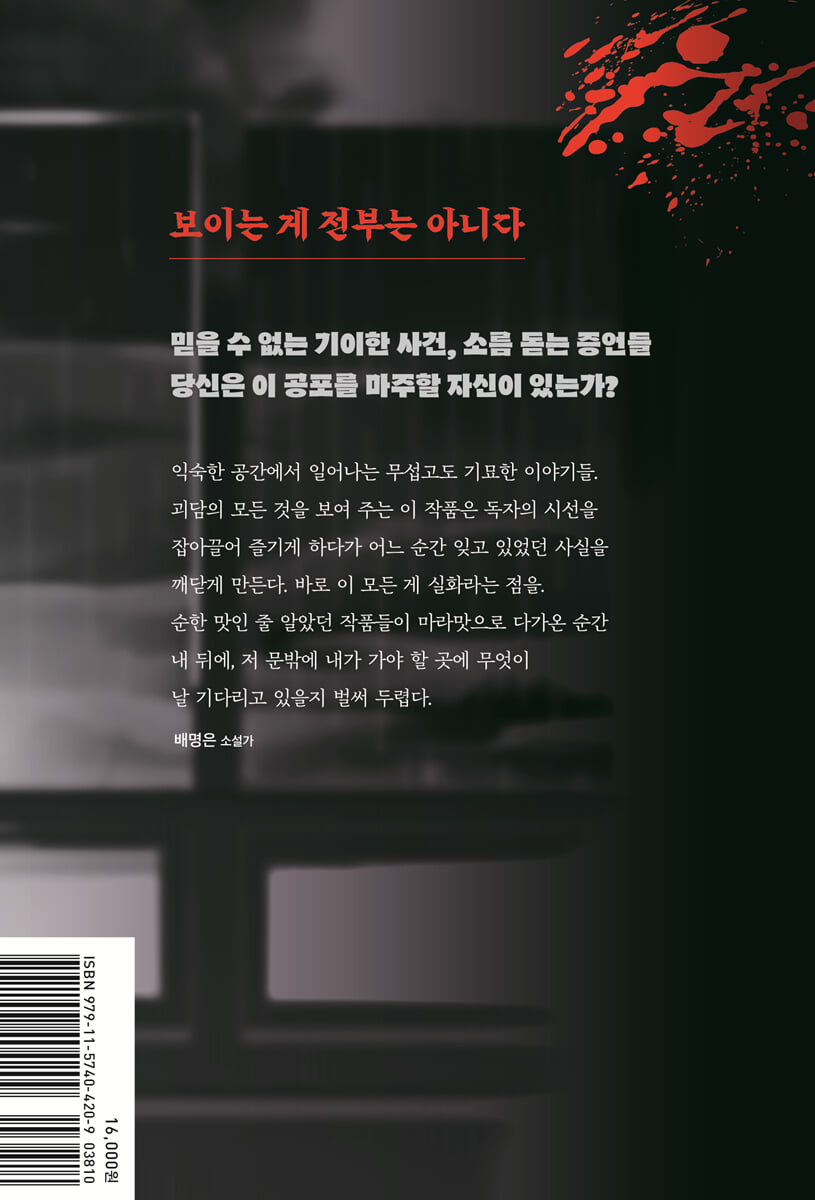 보이는 게 전부는 아니다

믿을 수 없는 기이한 사건, 소름 돋는 증언들
당신은 이 공포를 마주할 자신이 있는가?

익숙한 공간에서 일어나는 무섭고도 기묘한 이야기들. 괴담의 모든 것을 보여 주는 이 작품은 독자의 시선을 잡아끌어 즐기게 하다가 어느 순간 잊고 있었던 사실을 깨닫게 만든다. 바로 이 모든 게 실화라는 점을. 순한 맛인 줄 알았던 작품들이 마라맛으로 다가온 순간 내 뒤에, 저 문밖에 내가 가야 할 곳에 무엇이 날 기다리고 있을지 벌써 두렵다.

배명은 소설가

ISBN 979-11-5740-420-9 03810

16,000원